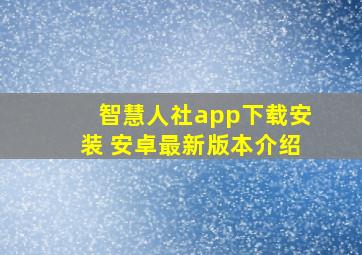 智慧人社app下载安装 安卓最新版本介绍